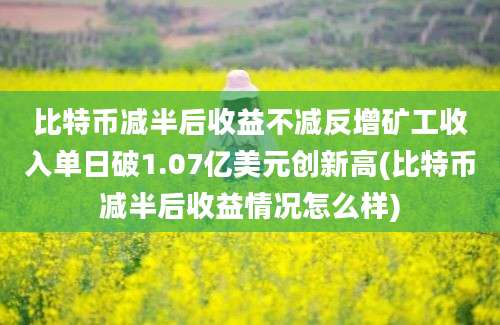 比特币减半后收益不减反增矿工收入单日破1.07亿美元创新高(比特币减半后收益情况怎么样)